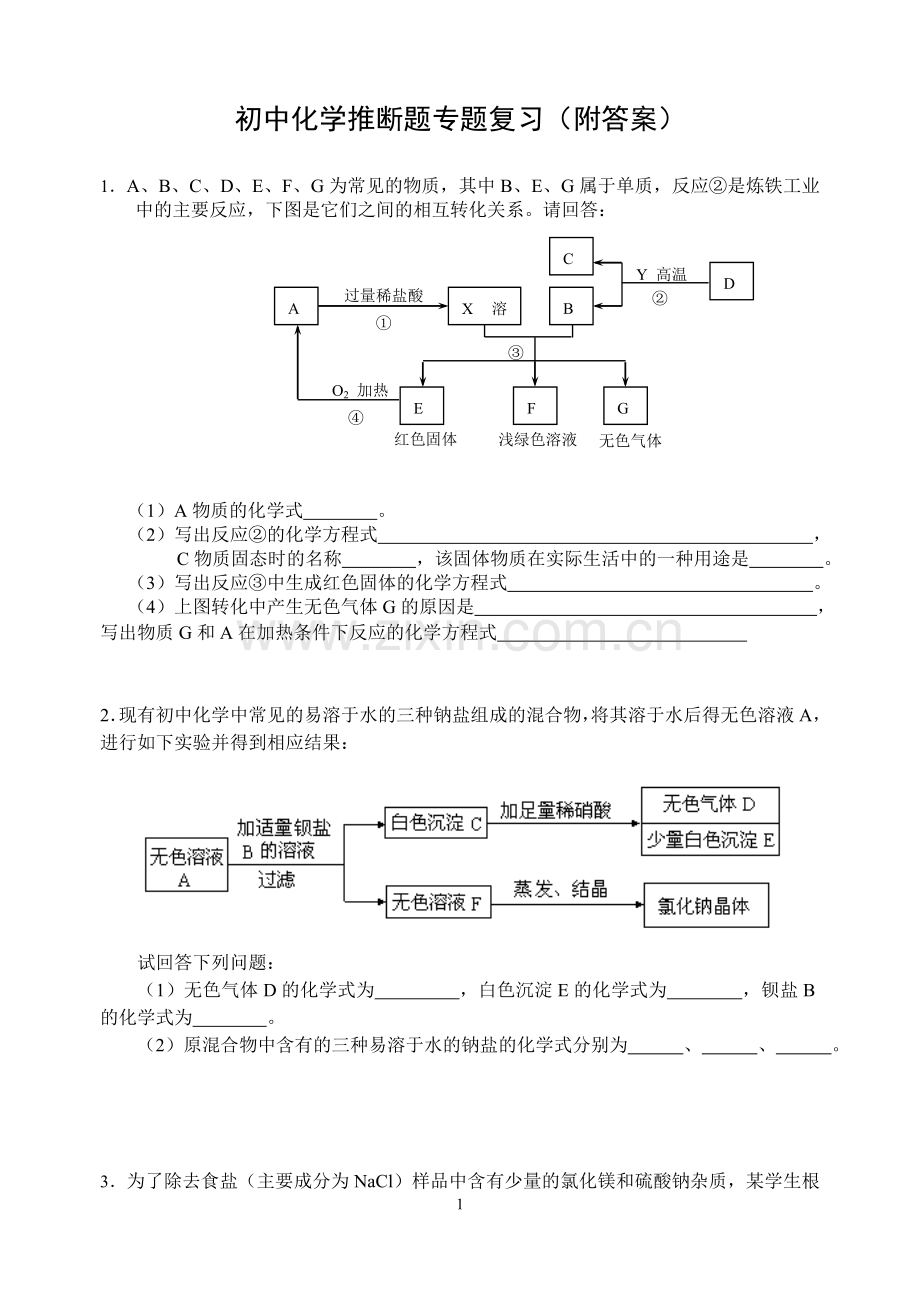 初中化学推断题专题复习（附答案）

1. A、B、C、D、E、F、G为常见的物质，其中B、E、G属于单质，反应②是炼铁工业中的主要反应，下图是它们之间的相互转化关系。请回答：

C
Y 高温
②
D
A
过量稀盐酸
①
X 溶
B
③
$O_2$ 加热
④
E
红色固体
F
浅绿色溶液
G
无色气体

（1）A物质的化学式____。
（2）写出反应②的化学方程式____，
C物质固态时的名称____，该固体物质在实际生活中的一种用途是____。
（3）写出反应③中生成红色固体的化学方程式____。
（4）上图转化中产生无色气体G的原因是____，
写出物质G和A在加热条件下反应的化学方程式____

2.现有初中化学中常见的易溶于水的三种钠盐组成的混合物，将其溶于水后得无色溶液A，进行如下实验并得到相应结果：

无色溶液A
加适量钡盐B的溶液
过滤
白色沉淀C
加足量稀硝酸
无色气体D
少量白色沉淀E
无色溶液F
蒸发、结晶
氯化钠晶体

试回答下列问题：
（1）无色气体D的化学式为____，白色沉淀E的化学式为____，钡盐B的化学式为____。
（2）原混合物中含有的三种易溶于水的钠盐的化学式分别为____、____、____。

3．为了除去食盐（主要成分为NaCl）样品中含有少量的氯化镁和硫酸钠杂质，某学生根

1

www.zixin.com.cn